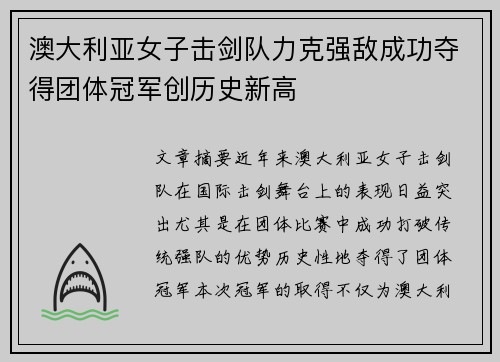 澳大利亚女子击剑队力克强敌成功夺得团体冠军创历史新高

文章摘要近年来澳大利亚女子击剑队在国际击剑舞台上的表现日益突出尤其是在团体比赛中成功打破传统强队的优势历史性地夺得了团体冠军本次冠军的取得不仅为澳大利